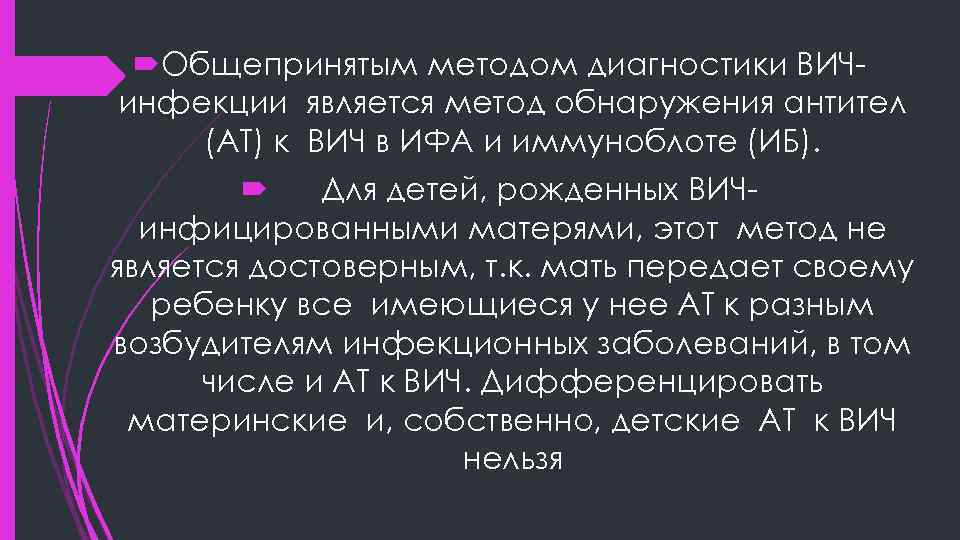 Общепринятым методом диагностики ВИЧ-инфекции является метод обнаружения антител (АТ) к ВИЧ в ИФА и иммуноблоте (ИБ).

Для детей, рожденных ВИЧ-инфицированными матерями, этот метод не является достоверным, т.к. мать передает своему ребенку все имеющиеся у нее АТ к разным возбудителям инфекционных заболеваний, в том числе и АТ к ВИЧ. Дифференцировать материнские и, собственно, детские АТ к ВИЧ нельзя